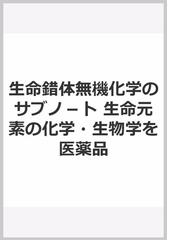 生命錯体無機化学のサブノート 生命元素の化学・生物学を医薬品